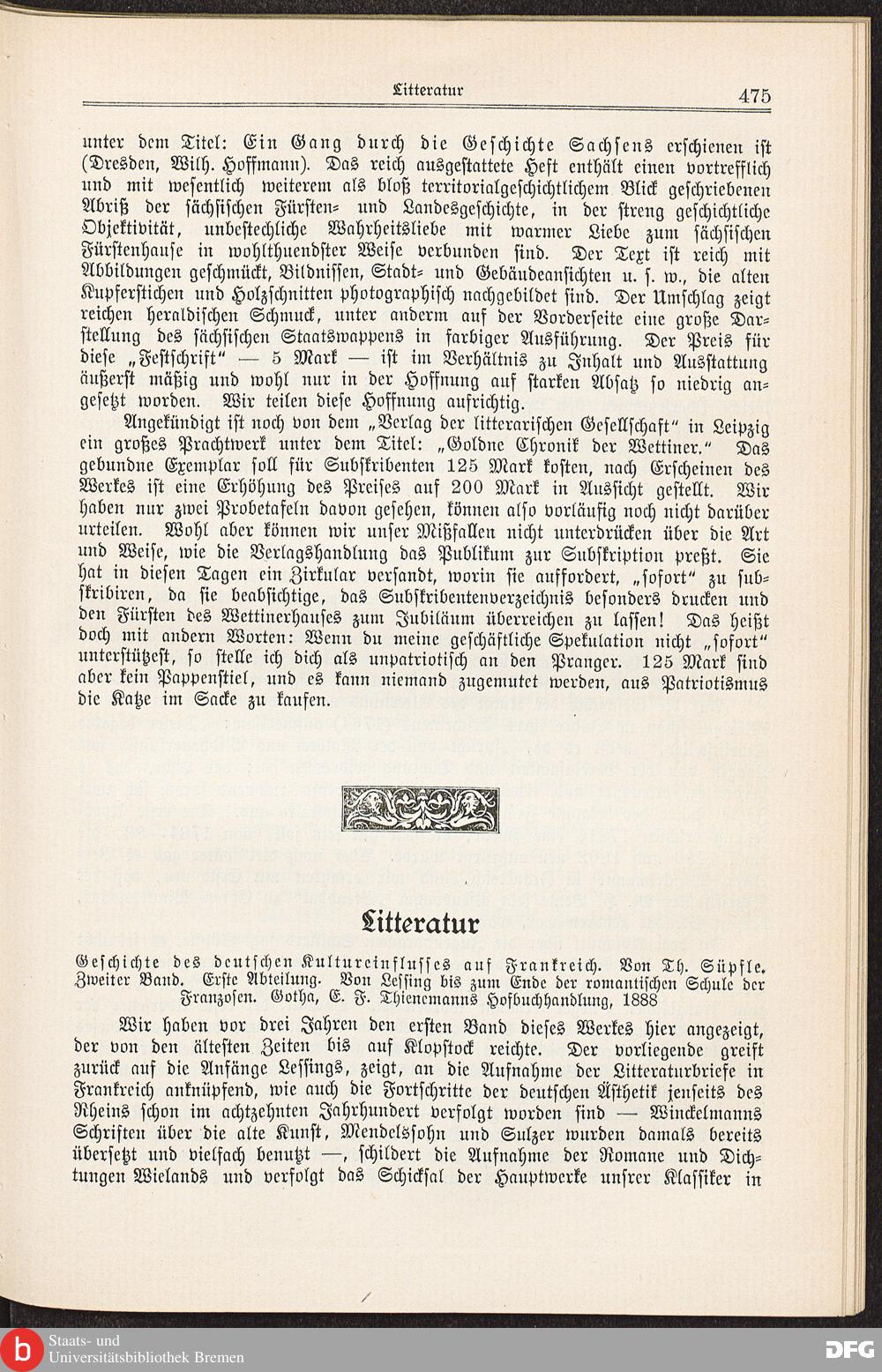 Litteratur 475

unter dem Titel: Ein Gang durch die Geschichte Sachsens erschienen ist (Dresden, Wilh. Hoffmann). Das reich ausgestattete Heft enthält einen vortrefflich und mit wesentlich weiterem als bloß territorialgeschichtlichem Blick geschriebenen Abriß der sächsischen Fürsten- und Landesgeschichte, in der streng geschichtliche Objektivität, unbestechliche Wahrheitsliebe mit warmer Liebe zum sächsischen Fürstenhause in wohlthuendster Weise verbunden sind. Der Text ist reich mit Abbildungen geschmückt, Bildnissen, Stadt- und Gebäudeansichten u. s. w., die alten Kupferstichen und Holzschnitten photographisch nachgebildet sind. Der Umschlag zeigt reichen heraldischen Schmuck, unter anderm auf der Vorderseite eine große Darstellung des sächsischen Staatswappens in farbiger Ausführung. Der Preis für diese „Festschrift" — 5 Mark — ist im Verhältnis zu Inhalt und Ausstattung äußerst mäßig und wohl nur in der Hoffnung auf starken Absatz so niedrig angesetzt worden. Wir teilen diese Hoffnung aufrichtig.

Angekündigt ist noch von dem „Verlag der litterarischen Gesellschaft" in Leipzig ein großes Prachtwerk unter dem Titel: „Goldne Chronik der Wettiner." Das gebundne Exemplar soll für Subskribenten 125 Mark kosten, nach Erscheinen des Werkes ist eine Erhöhung des Preises auf 200 Mark in Aussicht gestellt. Wir haben nur zwei Probetafeln davon gesehen, können also vorläufig noch nicht darüber urteilen. Wohl aber können wir unser Mißfallen nicht unterdrücken über die Art und Weise, wie die Verlagshandlung das Publikum zur Subskription preßt. Sie hat in diesen Tagen ein Zirkular versandt, worin sie auffordert, „sofort" zu subskribiren, da sie beabsichtige, das Subskribentenverzeichnis besonders drucken und den Fürsten des Wettinerhauses zum Jubiläum überreichen zu lassen! Das heißt doch mit andern Worten: Wenn du meine geschäftliche Spekulation nicht „sofort" unterstützest, so stelle ich dich als unpatriotisch an den Pranger. 125 Mark sind aber kein Pappenstiel, und es kann niemand zugemutet werden, aus Patriotismus die Katze im Sacke zu kaufen.

Litteratur

Geschichte des deutschen Kultureinflusses auf Frankreich. Von Th. Süpfle. Zweiter Band. Erste Abteilung. Von Lessing bis zum Ende der romantischen Schule der Franzosen. Gotha, E. F. Thienemanns Hofbuchhandlung, 1888

Wir haben vor drei Jahren den ersten Band dieses Werkes hier angezeigt, der von den ältesten Zeiten bis auf Klopstock reichte. Der vorliegende greift zurück auf die Anfänge Lessings, zeigt, an die Aufnahme der Litteraturbriefe in Frankreich anknüpfend, wie auch die Fortschritte der deutschen Ästhetik jenseits des Rheins schon im achtzehnten Jahrhundert verfolgt worden sind — Winckelmanns Schriften über die alte Kunst, Mendelssohn und Sulzer wurden damals bereits übersetzt und vielfach benutzt —, schildert die Aufnahme der Romane und Dichtungen Wielands und verfolgt das Schicksal der Hauptwerke unsrer Klassiker in

Staats- und Universitätsbibliothek Bremen
DFG